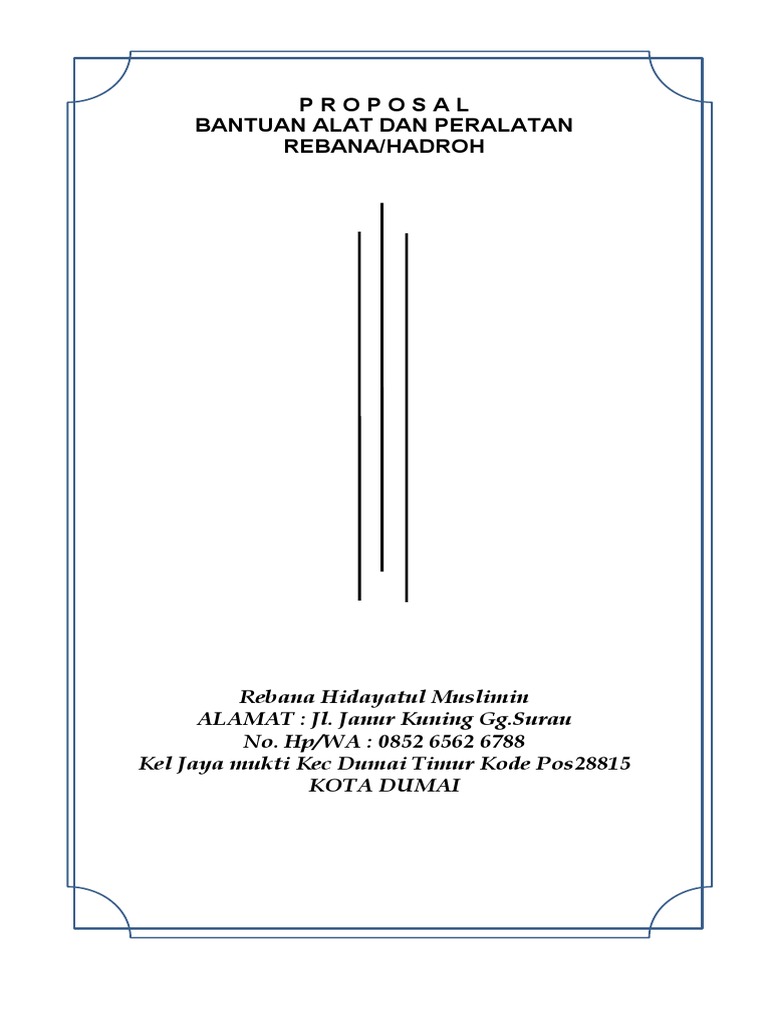 P R O P O S A L
BANTUAN ALAT DAN PERALATAN
REBANA/HADROH

Rebana Hidayatul Muslimin
ALAMAT : Jl. Janur Kuning Gg.Surau
No. Hp/WA : 0852 6562 6788
Kel Jaya mukti Kec Dumai Timur Kode Pos28815
KOTA DUMAI